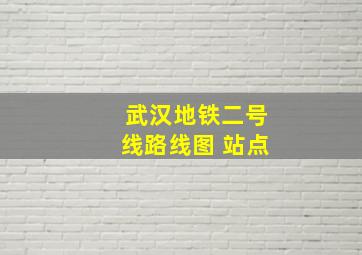 武汉地铁二号线路线图 站点